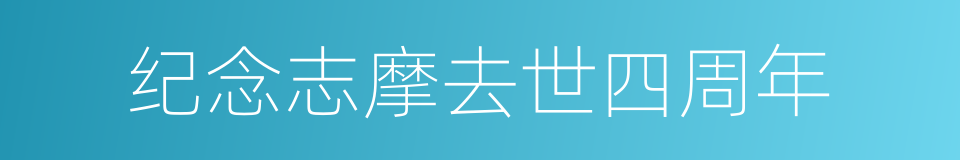 纪念志摩去世四周年